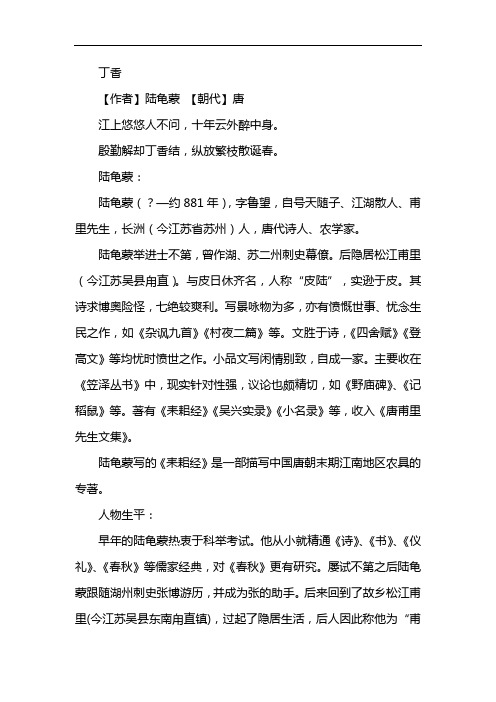 丁香

【作者】陆龟蒙 【朝代】唐

江上悠悠人不问，十年云外醉中身。

殷勤解却丁香结，纵放繁枝散诞春。

陆龟蒙：

陆龟蒙（？—约 881 年），字鲁望，自号天随子、江湖散人、甫里先生，长洲（今江苏省苏州）人，唐代诗人、农学家。

陆龟蒙举进士不第，曾作湖、苏二州刺史幕僚。后隐居松江甫里（今江苏吴县甪直）。与皮日休齐名，人称“皮陆”，实逊于皮。其诗求博奥险怪，七绝较爽利。写景咏物为多，亦有愤慨世事、忧念生民之作，如《杂讽九首》《村夜二篇》等。文胜于诗，《四舍赋》《登高文》等均忧时愤世之作。小品文写闲情别致，自成一家。主要收在《笠泽丛书》中，现实针对性强，议论也颇精切，如《野庙碑》、《记稻鼠》等。著有《耒耜经》《吴兴实录》《小名录》等，收入《唐甫里先生文集》。

陆龟蒙写的《耒耜经》是一部描写中国唐朝末期江南地区农具的专著。

人物生平：

早年的陆龟蒙热衷于科举考试。他从小就精通《诗》、《书》、《仪礼》、《春秋》等儒家经典，对《春秋》更有研究。屡试不第之后陆龟蒙跟随湖州刺史张博游历，并成为张的助手。后来回到了故乡松江甫里(今江苏吴县东南甪直镇)，过起了隐居生活，后人因此称他为“甫